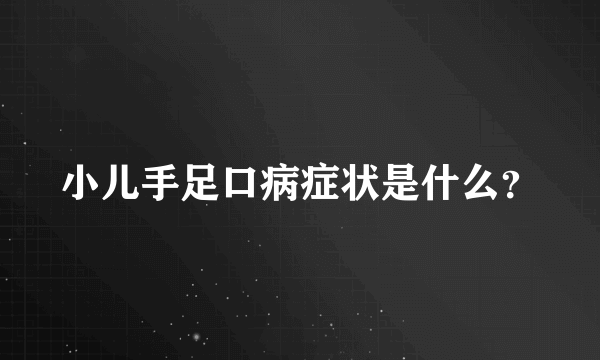 小儿手足口病症状是什么?